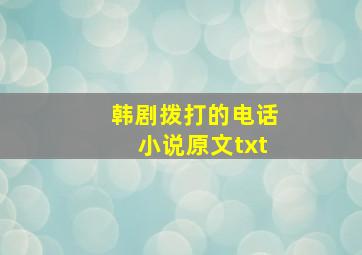 韩剧拨打的电话
小说原文txt